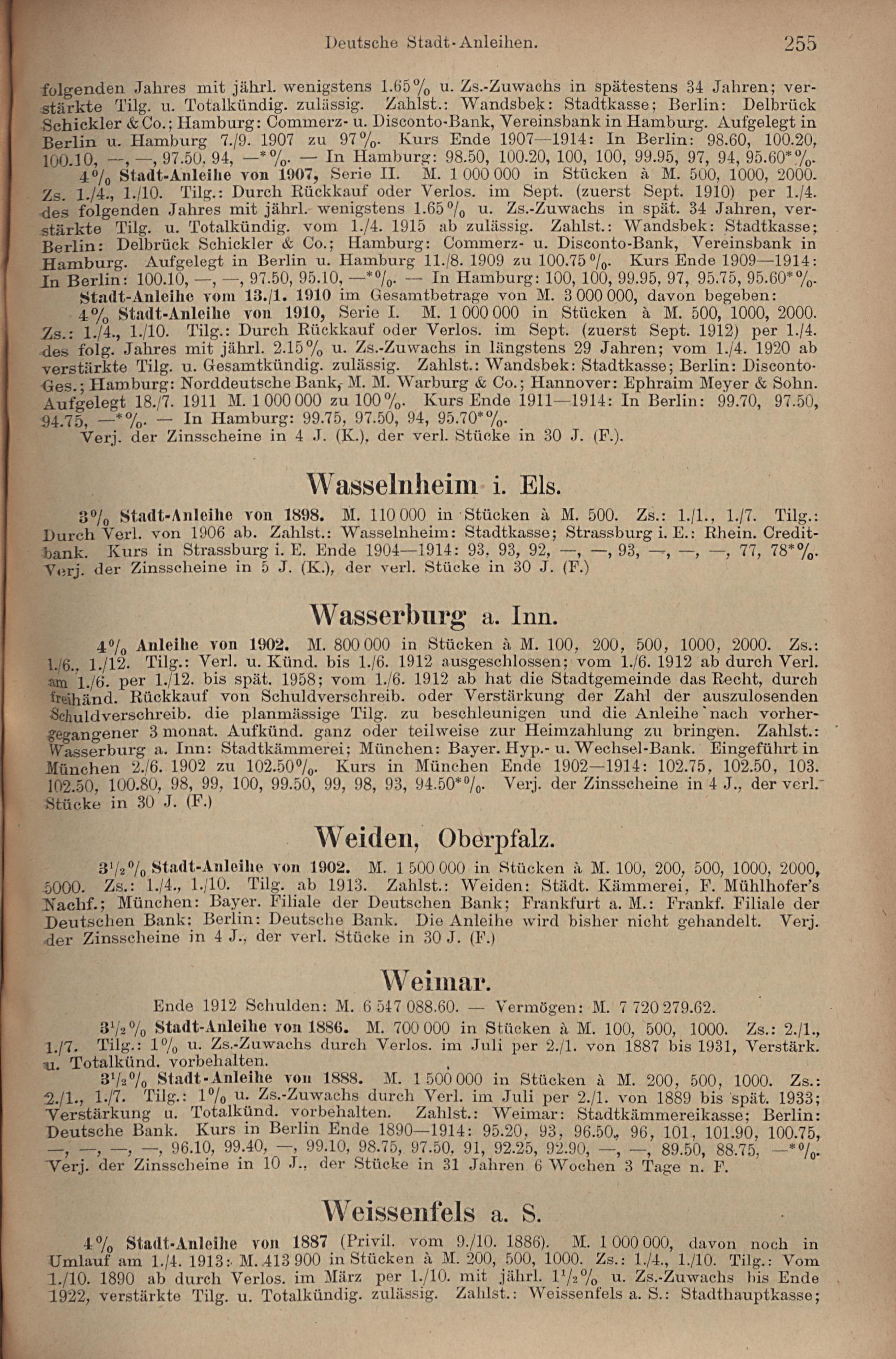 Deutsche Stadt-Anleihen. 255

folgenden Jahres mit jährl. wenigstens 1.65% u. Zs.-Zuwachs in spätestens 34 Jahren; verstärkte Tilg. u. Totalkündig. zulässig. Zahlst.: Wandsbek: Stadtkasse; Berlin: Delbrück Schickler & Co.; Hamburg: Commerz- u. Disconto-Bank, Vereinsbank in Hamburg. Aufgelegt in Berlin u. Hamburg 7./9. 1907 zu 97%. Kurs Ende 1907—1914: In Berlin: 98.60, 100.20, 100.10, —, —, 97.50, 94, —*%. — In Hamburg: 98.50, 100.20, 100, 100, 99.95, 97, 94, 95.60*%.

4% Stadt-Anleihe von 1907, Serie II. M. 1 000 000 in Stücken à M. 500, 1000, 2000. Zs. 1./4., 1./10. Tilg.: Durch Rückkauf oder Verlos. im Sept. (zuerst Sept. 1910) per 1./4. des folgenden Jahres mit jährl. wenigstens 1.65% u. Zs.-Zuwachs in spät. 34 Jahren, verstärkte Tilg. u. Totalkündig. vom 1./4. 1915 ab zulässig. Zahlst.: Wandsbek: Stadtkasse; Berlin: Delbrück Schickler & Co.; Hamburg: Commerz- u. Disconto-Bank, Vereinsbank in Hamburg. Aufgelegt in Berlin u. Hamburg 11./8. 1909 zu 100.75%. Kurs Ende 1909—1914: In Berlin: 100.10, —, —, 97.50, 95.10, —*%. — In Hamburg: 100, 100, 99.95, 97, 95.75, 95.60*%.

Stadt-Anleihe vom 13./1. 1910 im Gesamtbetrage von M. 3 000 000, davon begeben:

4% Stadt-Anleihe von 1910, Serie I. M. 1 000 000 in Stücken à M. 500, 1000, 2000. Zs.: 1./4., 1./10. Tilg.: Durch Rückkauf oder Verlos. im Sept. (zuerst Sept. 1912) per 1./4. des folg. Jahres mit jährl. 2.15% u. Zs.-Zuwachs in längstens 29 Jahren; vom 1./4. 1920 ab verstärkte Tilg. u. Gesamtkündig. zulässig. Zahlst.: Wandsbek: Stadtkasse; Berlin: Disconto-Ges.; Hamburg: Norddeutsche Bank, M. M. Warburg & Co.; Hannover: Ephraim Meyer & Sohn. Aufgelegt 18./7. 1911 M. 1 000 000 zu 100%. Kurs Ende 1911—1914: In Berlin: 99.70, 97.50, 94.75, —*%. — In Hamburg: 99.75, 97.50, 94, 95.70*%.

Verj. der Zinsscheine in 4 J. (K.), der verl. Stücke in 30 J. (F.).

Wasselnheim i. Els.

3% Stadt-Anleihe von 1898. M. 110 000 in Stücken à M. 500. Zs.: 1./1., 1./7. Tilg.: Durch Verl. von 1906 ab. Zahlst.: Wasselnheim: Stadtkasse; Strassburg i. E.: Rhein. Creditbank. Kurs in Strassburg i. E. Ende 1904—1914: 93, 93, 92, —, —, 93, —, —, —, 77, 78*%. Verj. der Zinsscheine in 5 J. (K.), der verl. Stücke in 30 J. (F.)

Wasserburg a. Inn.

4% Anleihe von 1902. M. 800 000 in Stücken à M. 100, 200, 500, 1000, 2000. Zs.: 1./6., 1./12. Tilg.: Verl. u. Künd. bis 1./6. 1912 ausgeschlossen; vom 1./6. 1912 ab durch Verl. am 1./6. per 1./12. bis spät. 1958; vom 1./6. 1912 ab hat die Stadtgemeinde das Recht, durch freihänd. Rückkauf von Schuldverschreib. oder Verstärkung der Zahl der auszulosenden Schuldverschreib. die planmässige Tilg. zu beschleunigen und die Anleihe nach vorhergegangener 3 monat. Aufkünd. ganz oder teilweise zur Heimzahlung zu bringen. Zahlst.: Wasserburg a. Inn: Stadtkämmerei; München: Bayer. Hyp.- u. Wechsel-Bank. Eingeführt in München 2./6. 1902 zu 102.50%. Kurs in München Ende 1902—1914: 102.75, 102.50, 103. 102.50, 100.80, 98, 99, 100, 99.50, 99, 98, 93, 94.50*%. Verj. der Zinsscheine in 4 J., der verl. Stücke in 30 J. (F.)

Weiden, Oberpfalz.

3½% Stadt-Anleihe von 1902. M. 1 500 000 in Stücken à M. 100, 200, 500, 1000, 2000, 5000. Zs.: 1./4., 1./10. Tilg. ab 1913. Zahlst.: Weiden: Städt. Kämmerei, F. Mühlhofer's Nachf.; München: Bayer. Filiale der Deutschen Bank; Frankfurt a. M.: Frankf. Filiale der Deutschen Bank; Berlin: Deutsche Bank. Die Anleihe wird bisher nicht gehandelt. Verj. der Zinsscheine in 4 J., der verl. Stücke in 30 J. (F.)

Weimar.

Ende 1912 Schulden: M. 6 547 088.60. — Vermögen: M. 7 720 279.62.

3½% Stadt-Anleihe von 1886. M. 700 000 in Stücken à M. 100, 500, 1000. Zs.: 2./1., 1./7. Tilg.: 1% u. Zs.-Zuwachs durch Verlos. im Juli per 2./1. von 1887 bis 1931, Verstärk. u. Totalkünd. vorbehalten.

3½% Stadt-Anleihe von 1888. M. 1 500 000 in Stücken à M. 200, 500, 1000. Zs.: 2./1., 1./7. Tilg.: 1% u. Zs.-Zuwachs durch Verl. im Juli per 2./1. von 1889 bis spät. 1933; Verstärkung u. Totalkünd. vorbehalten. Zahlst.: Weimar: Stadtkämmereikasse; Berlin: Deutsche Bank. Kurs in Berlin Ende 1890—1914: 95.20, 93, 96.50, 96, 101, 101.90, 100.75, —, —, —, —, 96.10, 99.40, —, 99.10, 98.75, 97.50, 91, 92.25, 92.90, —, —, 89.50, 88.75, —*%. Verj. der Zinsscheine in 10 J., der Stücke in 31 Jahren 6 Wochen 3 Tage n. F.

Weissenfels a. S.

4% Stadt-Anleihe von 1887 (Privil. vom 9./10. 1886). M. 1 000 000, davon noch in Umlauf am 1./4. 1913: M. 413 900 in Stücken à M. 200, 500, 1000. Zs.: 1./4., 1./10. Tilg.: Vom 1./10. 1890 ab durch Verlos. im März per 1./10. mit jährl. 1½% u. Zs.-Zuwachs bis Ende 1922, verstärkte Tilg. u. Totalkündig. zulässig. Zahlst.: Weissenfels a. S.: Stadthauptkasse;